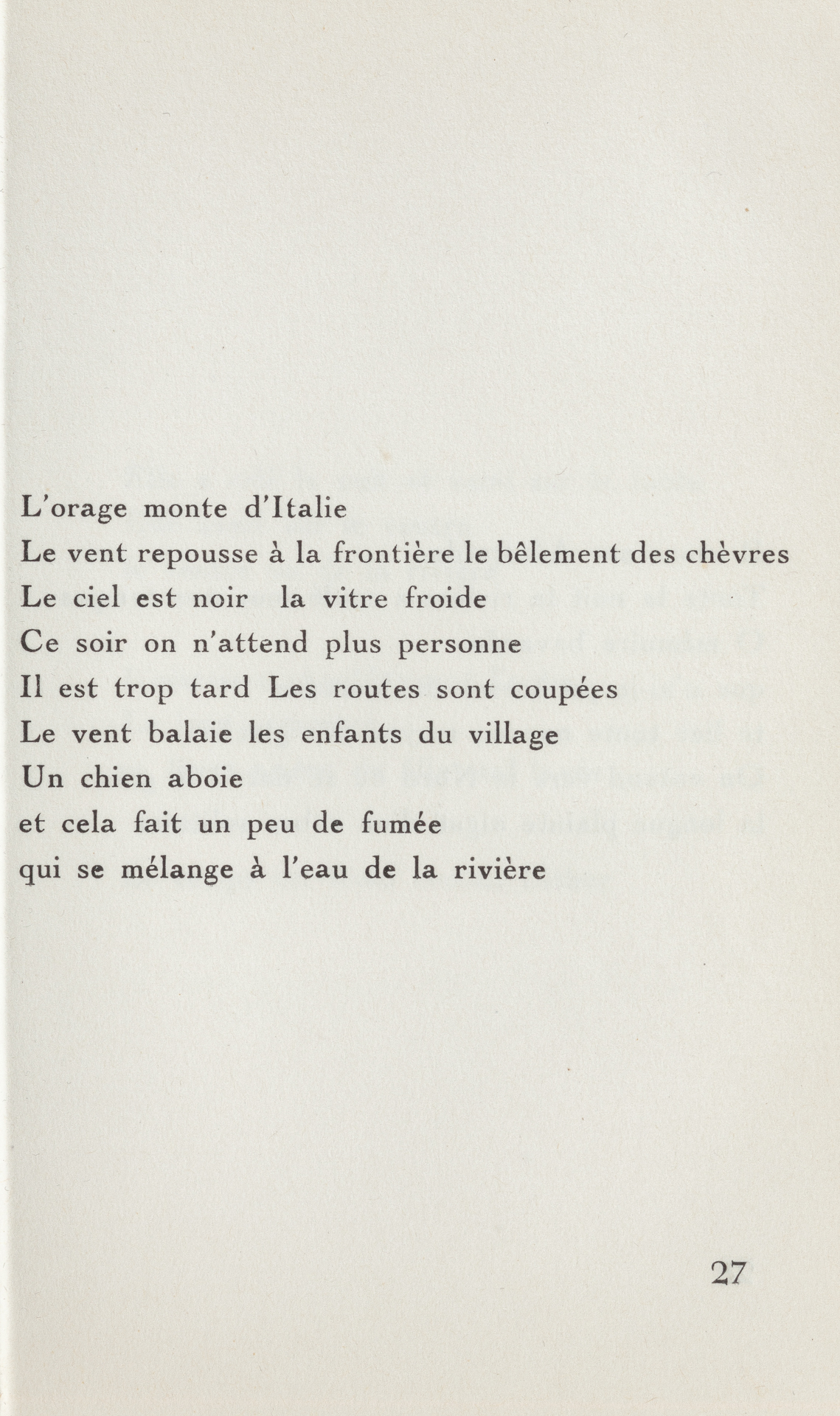 L'orage monte d'Italie
Le vent repousse à la frontière le bêlement des chèvres
Le ciel est noir  la vitre froide
Ce soir on n'attend plus personne
Il est trop tard Les routes sont coupées
Le vent balaie les enfants du village
Un chien aboie
et cela fait un peu de fumée
qui se mélange à l'eau de la rivière

27